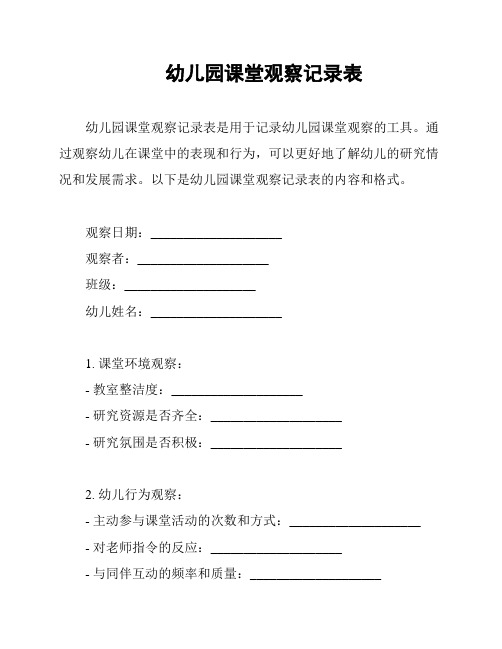 幼儿园课堂观察记录表

幼儿园课堂观察记录表是用于记录幼儿园课堂观察的工具。通过观察幼儿在课堂中的表现和行为，可以更好地了解幼儿的研究情况和发展需求。以下是幼儿园课堂观察记录表的内容和格式。

观察日期：____________________
观察者：____________________
班级：____________________
幼儿姓名：____________________

1. 课堂环境观察：
- 教室整洁度：____________________
- 研究资源是否齐全：____________________
- 研究氛围是否积极：____________________

2. 幼儿行为观察：
- 主动参与课堂活动的次数和方式：____________________
- 对老师指令的反应：____________________
- 与同伴互动的频率和质量：____________________